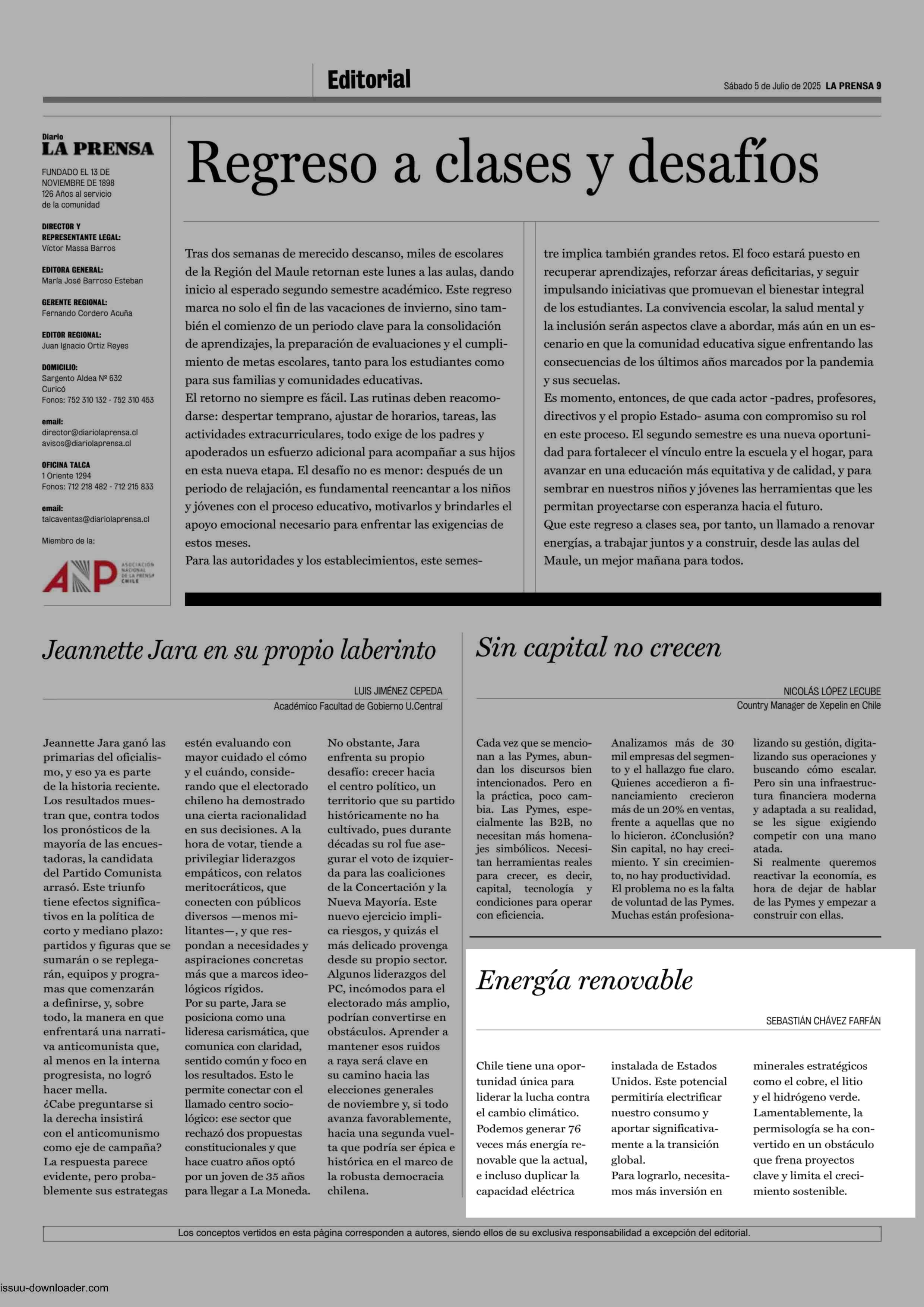 Editorial

Sábado 5 de Julio de 2025 LA PRENSA 9

Diario LA PRENSA

FUNDADO EL 13 DE NOVIEMBRE DE 1898
126 Años al servicio de la comunidad

DIRECTOR Y REPRESENTANTE LEGAL:
Víctor Massa Barros

EDITORA GENERAL:
María José Barroso Esteban

GERENTE REGIONAL:
Fernando Cordero Acuña

EDITOR REGIONAL:
Juan Ignacio Ortiz Reyes

DOMICILIO:
Sargento Aldea Nº 632
Curicó
Fonos: 752 310 132 - 752 310 453

email:
director@diariolaprensa.cl
avisos@diariolaprensa.cl

OFICINA TALCA
1 Oriente 1294
Fonos: 712 218 482 - 712 215 833

email:
talcaventas@diariolaprensa.cl

Miembro de la:

ANP ASOCIACIÓN NACIONAL DE LA PRENSA CHILE

Regreso a clases y desafíos

Tras dos semanas de merecido descanso, miles de escolares de la Región del Maule retornan este lunes a las aulas, dando inicio al esperado segundo semestre académico. Este regreso marca no solo el fin de las vacaciones de invierno, sino también el comienzo de un periodo clave para la consolidación de aprendizajes, la preparación de evaluaciones y el cumplimiento de metas escolares, tanto para los estudiantes como para sus familias y comunidades educativas.
El retorno no siempre es fácil. Las rutinas deben reacomodarse: despertar temprano, ajustar de horarios, tareas, las actividades extracurriculares, todo exige de los padres y apoderados un esfuerzo adicional para acompañar a sus hijos en esta nueva etapa. El desafío no es menor: después de un periodo de relajación, es fundamental reencantar a los niños y jóvenes con el proceso educativo, motivarlos y brindarles el apoyo emocional necesario para enfrentar las exigencias de estos meses.
Para las autoridades y los establecimientos, este semestre implica también grandes retos. El foco estará puesto en recuperar aprendizajes, reforzar áreas deficitarias, y seguir impulsando iniciativas que promuevan el bienestar integral de los estudiantes. La convivencia escolar, la salud mental y la inclusión serán aspectos clave a abordar, más aún en un escenario en que la comunidad educativa sigue enfrentando las consecuencias de los últimos años marcados por la pandemia y sus secuelas.
Es momento, entonces, de que cada actor -padres, profesores, directivos y el propio Estado- asuma con compromiso su rol en este proceso. El segundo semestre es una nueva oportunidad para fortalecer el vínculo entre la escuela y el hogar, para avanzar en una educación más equitativa y de calidad, y para sembrar en nuestros niños y jóvenes las herramientas que les permitan proyectarse con esperanza hacia el futuro.
Que este regreso a clases sea, por tanto, un llamado a renovar energías, a trabajar juntos y a construir, desde las aulas del Maule, un mejor mañana para todos.

Jeannette Jara en su propio laberinto

LUIS JIMÉNEZ CEPEDA
Académico Facultad de Gobierno U.Central

Jeannette Jara ganó las primarias del oficialismo, y eso ya es parte de la historia reciente. Los resultados muestran que, contra todos los pronósticos de la mayoría de las encuestadoras, la candidata del Partido Comunista arrasó. Este triunfo tiene efectos significativos en la política de corto y mediano plazo: partidos y figuras que se sumarán o se replegarán, equipos y programas que comenzarán a definirse, y, sobre todo, la manera en que enfrentará una narrativa anticomunista que, al menos en la interna progresista, no logró hacer mella.
¿Cabe preguntarse si la derecha insistirá con el anticomunismo como eje de campaña? La respuesta parece evidente, pero probablemente sus estrategas estén evaluando con mayor cuidado el cómo y el cuándo, considerando que el electorado chileno ha demostrado una cierta racionalidad en sus decisiones. A la hora de votar, tiende a privilegiar liderazgos empáticos, con relatos meritocráticos, que conecten con públicos diversos —menos militantes—, y que respondan a necesidades y aspiraciones concretas más que a marcos ideológicos rígidos.
Por su parte, Jara se posiciona como una lideresa carismática, que comunica con claridad, sentido común y foco en los resultados. Esto le permite conectar con el llamado centro sociológico: ese sector que rechazó dos propuestas constitucionales y que hace cuatro años optó por un joven de 35 años para llegar a La Moneda.
No obstante, Jara enfrenta su propio desafío: crecer hacia el centro político, un territorio que su partido históricamente no ha cultivado, pues durante décadas su rol fue asegurar el voto de izquierda para las coaliciones de la Concertación y la Nueva Mayoría. Este nuevo ejercicio implica riesgos, y quizás el más delicado provenga desde su propio sector. Algunos liderazgos del PC, incómodos para el electorado más amplio, podrían convertirse en obstáculos. Aprender a mantener esos ruidos a raya será clave en su camino hacia las elecciones generales de noviembre y, si todo avanza favorablemente, hacia una segunda vuelta que podría ser épica e histórica en el marco de la robusta democracia chilena.

Sin capital no crecen

NICOLÁS LÓPEZ LECUBE
Country Manager de Xepelin en Chile

Cada vez que se mencionan a las Pymes, abundan los discursos bien intencionados. Pero en la práctica, poco cambia. Las Pymes, especialmente las B2B, no necesitan más homenajes simbólicos. Necesitan herramientas reales para crecer, es decir, capital, tecnología y condiciones para operar con eficiencia.
Analizamos más de 30 mil empresas del segmento y el hallazgo fue claro. Quienes accedieron a financiamiento crecieron más de un 20% en ventas, frente a aquellas que no lo hicieron. ¿Conclusión? Sin capital, no hay crecimiento. Y sin crecimiento, no hay productividad. El problema no es la falta de voluntad de las Pymes. Muchas están profesionalizando su gestión, digitalizando sus operaciones y buscando cómo escalar. Pero sin una infraestructura financiera moderna y adaptada a su realidad, se les sigue exigiendo competir con una mano atada.
Si realmente queremos reactivar la economía, es hora de dejar de hablar de las Pymes y empezar a construir con ellas.

Energía renovable

SEBASTIÁN CHÁVEZ FARFÁN

Chile tiene una oportunidad única para liderar la lucha contra el cambio climático. Podemos generar 76 veces más energía renovable que la actual, e incluso duplicar la capacidad eléctrica instalada de Estados Unidos. Este potencial permitiría electrificar nuestro consumo y aportar significativamente a la transición global.
Para lograrlo, necesitamos más inversión en minerales estratégicos como el cobre, el litio y el hidrógeno verde. Lamentablemente, la permisología se ha convertido en un obstáculo que frena proyectos clave y limita el crecimiento sostenible.

Los conceptos vertidos en esta página corresponden a autores, siendo ellos de su exclusiva responsabilidad a excepción del editorial.

issuu-downloader.com